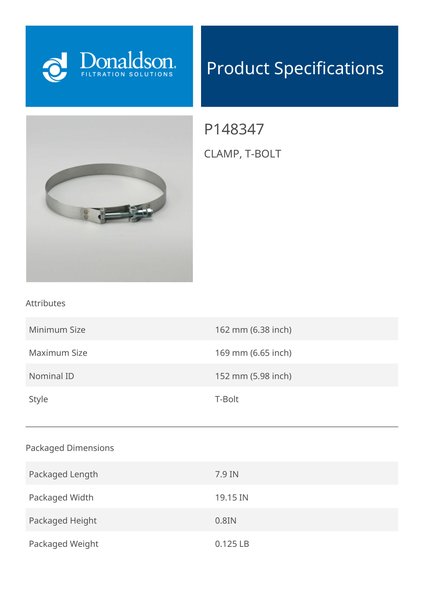 Donaldson.
FILTRATION SOLUTIONS

Product Specifications

P148347

CLAMP, T-BOLT

Attributes

| Minimum Size | 162 mm (6.38 inch) |
|---|---|
| Maximum Size | 169 mm (6.65 inch) |
| Nominal ID | 152 mm (5.98 inch) |
| Style | T-Bolt |

Packaged Dimensions

| Packaged Length | 7.9 IN |
|---|---|
| Packaged Width | 19.15 IN |
| Packaged Height | 0.8IN |
| Packaged Weight | 0.125 LB |